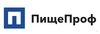 ПищеПроф